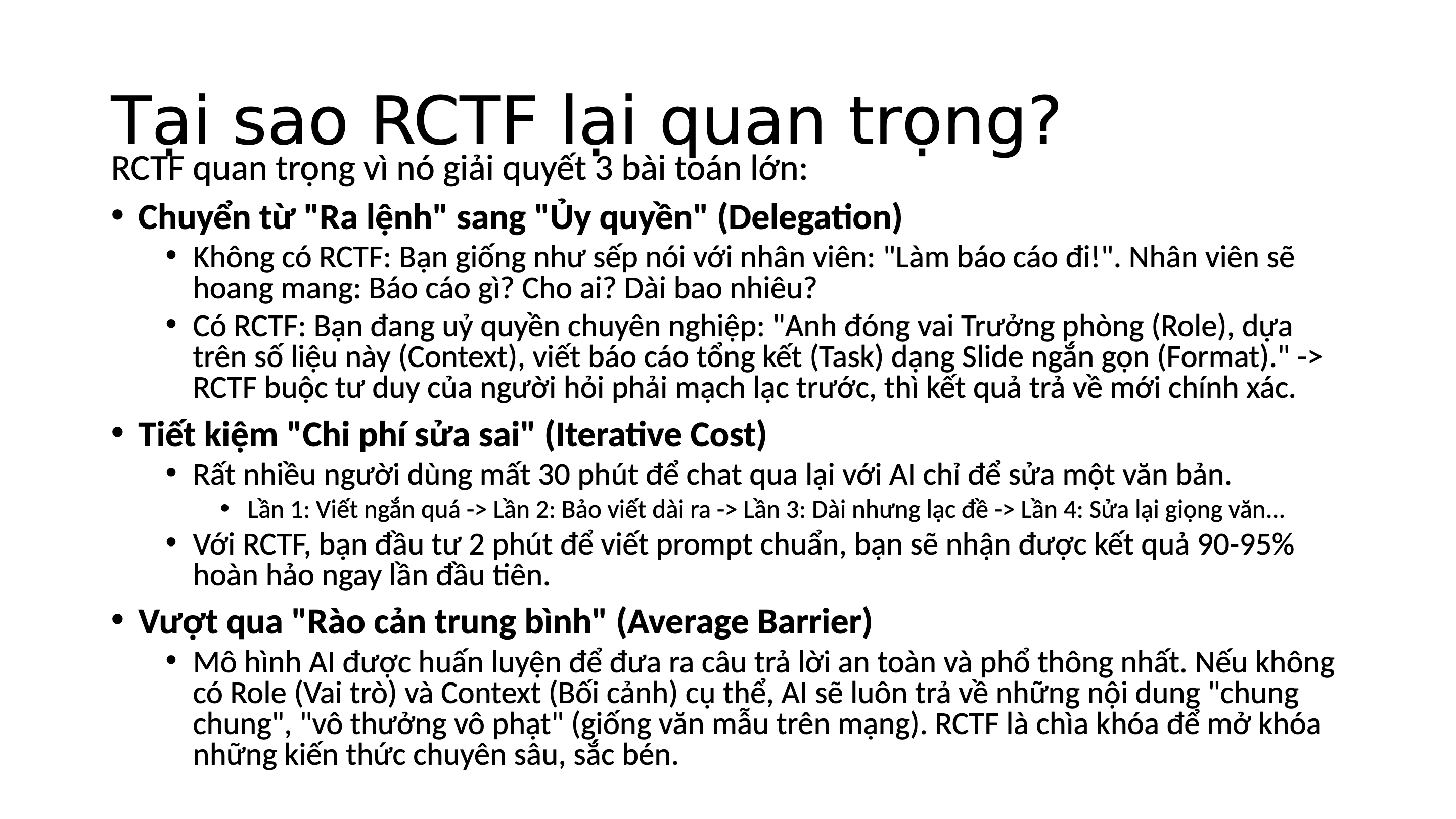 Tại sao RCTF lại quan trọng?

RCTF quan trọng vì nó giải quyết 3 bài toán lớn:

• Chuyển từ "Ra lệnh" sang "Ủy quyền" (Delegation)

• Không có RCTF: Bạn giống như sếp nói với nhân viên: "Làm báo cáo đi!". Nhân viên sẽ hoang mang: Báo cáo gì? Cho ai? Dài bao nhiêu?

• Có RCTF: Bạn đang uỷ quyền chuyên nghiệp: "Anh đóng vai Trưởng phòng (Role), dựa trên số liệu này (Context), viết báo cáo tổng kết (Task) dạng Slide ngắn gọn (Format)." -> RCTF buộc tư duy của người hỏi phải mạch lạc trước, thì kết quả trả về mới chính xác.

• Tiết kiệm "Chi phí sửa sai" (Iterative Cost)

• Rất nhiều người dùng mất 30 phút để chat qua lại với AI chỉ để sửa một văn bản.

• Lần 1: Viết ngắn quá -> Lần 2: Bảo viết dài ra -> Lần 3: Dài nhưng lạc đề -> Lần 4: Sửa lại giọng văn...

• Với RCTF, bạn đầu tư 2 phút để viết prompt chuẩn, bạn sẽ nhận được kết quả 90-95% hoàn hảo ngay lần đầu tiên.

• Vượt qua "Rào cản trung bình" (Average Barrier)

• Mô hình AI được huấn luyện để đưa ra câu trả lời an toàn và phổ thông nhất. Nếu không có Role (Vai trò) và Context (Bối cảnh) cụ thể, AI sẽ luôn trả về những nội dung "chung chung", "vô thưởng vô phạt" (giống văn mẫu trên mạng). RCTF là chìa khóa để mở khóa những kiến thức chuyên sâu, sắc bén.